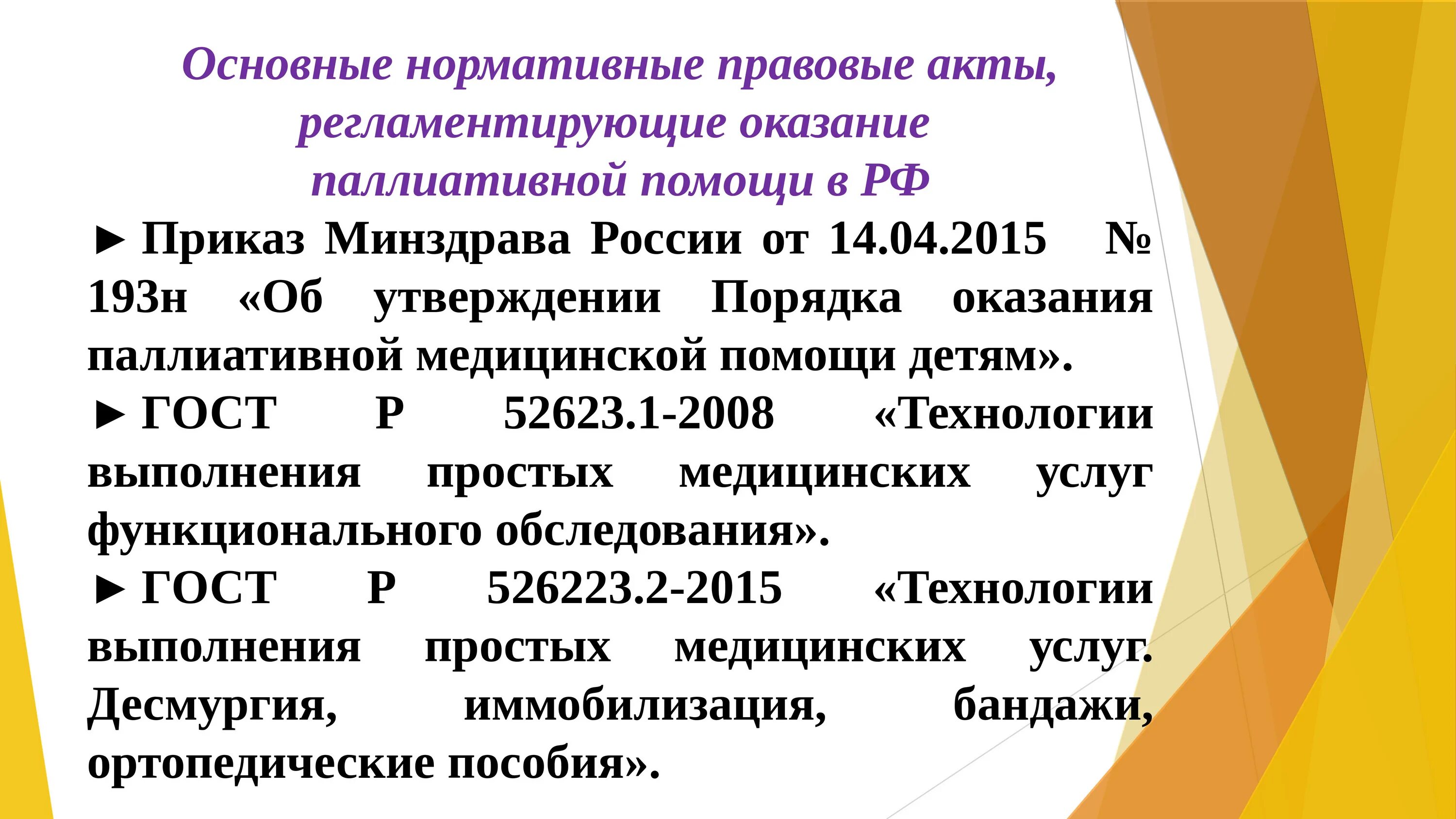 Основные нормативные правовые акты, регламентирующие оказание паллиативной помощи в РФ

► Приказ Минздрава России от 14.04.2015 № 193н «Об утверждении Порядка оказания паллиативной медицинской помощи детям».

► ГОСТ Р 52623.1-2008 «Технологии выполнения простых медицинских услуг функционального обследования».

► ГОСТ Р 526223.2-2015 «Технологии выполнения простых медицинских услуг. Десмургия, иммобилизация, бандажи, ортопедические пособия».